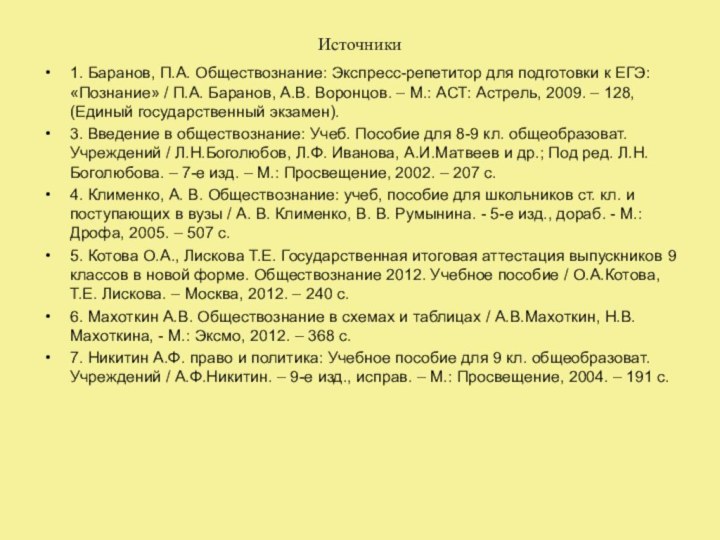 Источники

• 1. Баранов, П.А. Обществознание: Экспресс-репетитор для подготовки к ЕГЭ: «Познание» / П.А. Баранов, А.В. Воронцов. – М.: АСТ: Астрель, 2009. – 128, (Единый государственный экзамен).

• 3. Введение в обществознание: Учеб. Пособие для 8-9 кл. общеобразоват. Учреждений / Л.Н.Боголюбов, Л.Ф. Иванова, А.И.Матвеев и др.; Под ред. Л.Н. Боголюбова. – 7-е изд. – М.: Просвещение, 2002. – 207 с.

• 4. Клименко, А. В. Обществознание: учеб, пособие для школьников ст. кл. и поступающих в вузы / А. В. Клименко, В. В. Румынина. - 5-е изд., дораб. - М.: Дрофа, 2005. – 507 с.

• 5. Котова О.А., Лискова Т.Е. Государственная итоговая аттестация выпускников 9 классов в новой форме. Обществознание 2012. Учебное пособие / О.А.Котова, Т.Е. Лискова. – Москва, 2012. – 240 с.

• 6. Махоткин А.В. Обществознание в схемах и таблицах / А.В.Махоткин, Н.В. Махоткина, - М.: Эксмо, 2012. – 368 с.

• 7. Никитин А.Ф. право и политика: Учебное пособие для 9 кл. общеобразоват. Учреждений / А.Ф.Никитин. – 9-е изд., исправ. – М.: Просвещение, 2004. – 191 с.